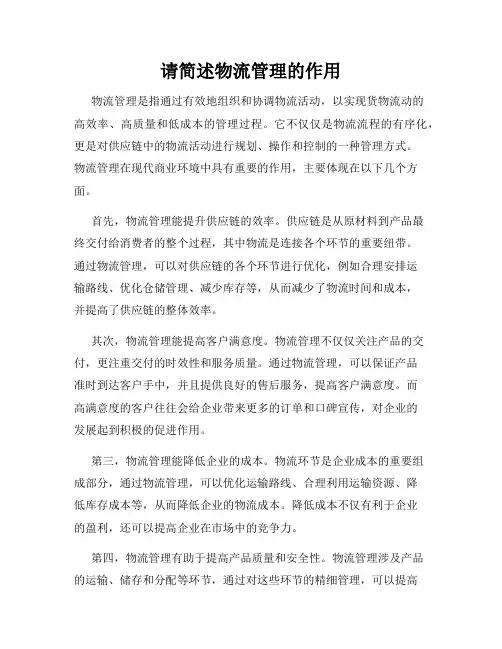 请简述物流管理的作用

物流管理是指通过有效地组织和协调物流活动，以实现货物流动的高效率、高质量和低成本的管理过程。它不仅仅是物流流程的有序化，更是对供应链中的物流活动进行规划、操作和控制的一种管理方式。物流管理在现代商业环境中具有重要的作用，主要体现在以下几个方面。

首先，物流管理能提升供应链的效率。供应链是从原材料到产品最终交付给消费者的整个过程，其中物流是连接各个环节的重要纽带。通过物流管理，可以对供应链的各个环节进行优化，例如合理安排运输路线、优化仓储管理、减少库存等，从而减少了物流时间和成本，并提高了供应链的整体效率。

其次，物流管理能提高客户满意度。物流管理不仅仅关注产品的交付，更注重交付的时效性和服务质量。通过物流管理，可以保证产品准时到达客户手中，并且提供良好的售后服务，提高客户满意度。而高满意度的客户往往会给企业带来更多的订单和口碑宣传，对企业的发展起到积极的促进作用。

第三，物流管理能降低企业的成本。物流环节是企业成本的重要组成部分，通过物流管理，可以优化运输路线、合理利用运输资源、降低库存成本等，从而降低企业的物流成本。降低成本不仅有利于企业的盈利，还可以提高企业在市场中的竞争力。

第四，物流管理有助于提高产品质量和安全性。物流管理涉及产品的运输、储存和分配等环节，通过对这些环节的精细管理，可以提高